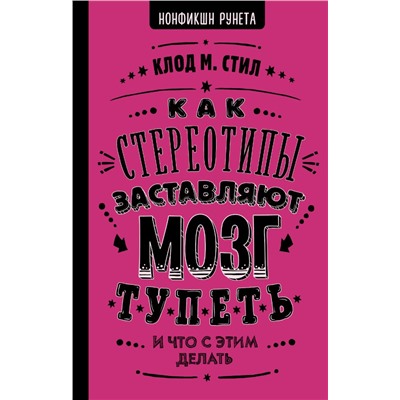 НОНФИКШН РУНЕТА

КЛОД М. СТИЛ

КАК СТЕРЕОТИПЫ ЗАСТАВЛЯЮТ МОЗГ ТУПЕТЬ

И ЧТО С ЭТИМ ДЕЛАТЬ